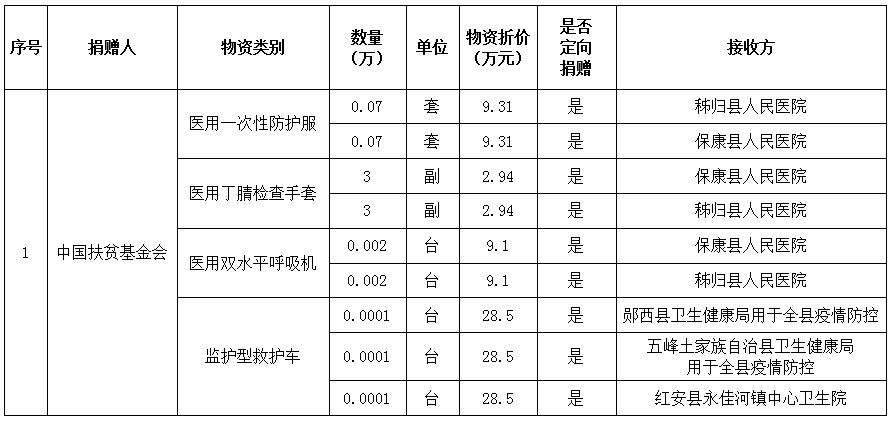 | 序号 | 捐赠人 | 物资类别 | 数量（万） | 单位 | 物资折价（万元） | 是否定向捐赠 | 接收方 |
|---|---|---|---|---|---|---|---|
| 1 | 中国扶贫基金会 | 医用一次性防护服 | 0.07 | 套 | 9.31 | 是 | 秭归县人民医院 |
| | | | 0.07 | 套 | 9.31 | 是 | 保康县人民医院 |
| | | 医用丁腈检查手套 | 3 | 副 | 2.94 | 是 | 保康县人民医院 |
| | | | 3 | 副 | 2.94 | 是 | 秭归县人民医院 |
| | | 医用双水平呼吸机 | 0.002 | 台 | 9.1 | 是 | 保康县人民医院 |
| | | | 0.002 | 台 | 9.1 | 是 | 秭归县人民医院 |
| | | 监护型救护车 | 0.0001 | 台 | 28.5 | 是 | 郧西县卫生健康局用于全县疫情防控 |
| | | | 0.0001 | 台 | 28.5 | 是 | 五峰土家族自治县卫生健康局用于全县疫情防控 |
| | | | 0.0001 | 台 | 28.5 | 是 | 红安县永佳河镇中心卫生院 |